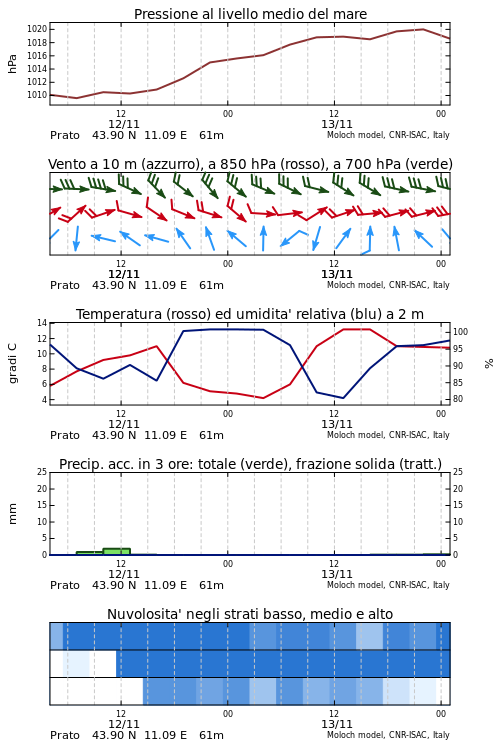 Pressione al livello medio del mare

hPa

1020
1018
1016
1014
1012
1010

12
12/11
00
12
13/11
00

Prato 43.90 N 11.09 E 61m
Moloch model, CNR-ISAC, Italy

Vento a 10 m (azzurro), a 850 hPa (rosso), a 700 hPa (verde)

12
12/11
00
12
13/11
00

Prato 43.90 N 11.09 E 61m
Moloch model, CNR-ISAC, Italy

Temperatura (rosso) ed umidita' relativa (blu) a 2 m

gradi C

14
12
10
8
6
4

100
95
90
85
80

%

12
12/11
00
12
13/11
00

Prato 43.90 N 11.09 E 61m
Moloch model, CNR-ISAC, Italy

Precip. acc. in 3 ore: totale (verde), frazione solida (tratt.)

mm

25
20
15
10
5
0

25
20
15
10
5
0

12
12/11
00
12
13/11
00

Prato 43.90 N 11.09 E 61m
Moloch model, CNR-ISAC, Italy

Nuvolosita' negli strati basso, medio e alto

12
12/11
00
12
13/11
00

Prato 43.90 N 11.09 E 61m
Moloch model, CNR-ISAC, Italy